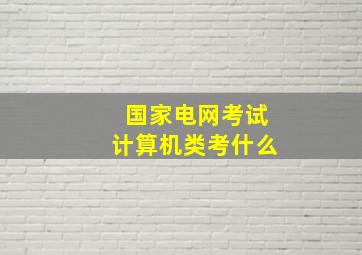 国家电网考试
计算机类考什么